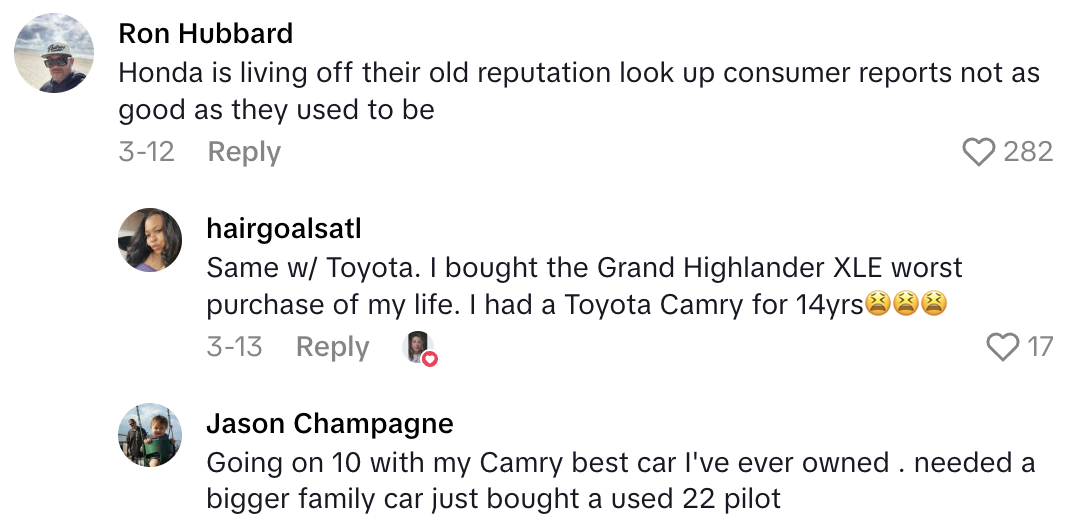 Ron Hubbard
Honda is living off their old reputation look up consumer reports not as good as they used to be
3-12 Reply
282

hairgoalsatl
Same w/ Toyota. I bought the Grand Highlander XLE worst purchase of my life. I had a Toyota Camry for 14yrs😫😫😫
3-13 Reply
17

Jason Champagne
Going on 10 with my Camry best car I've ever owned . needed a bigger family car just bought a used 22 pilot